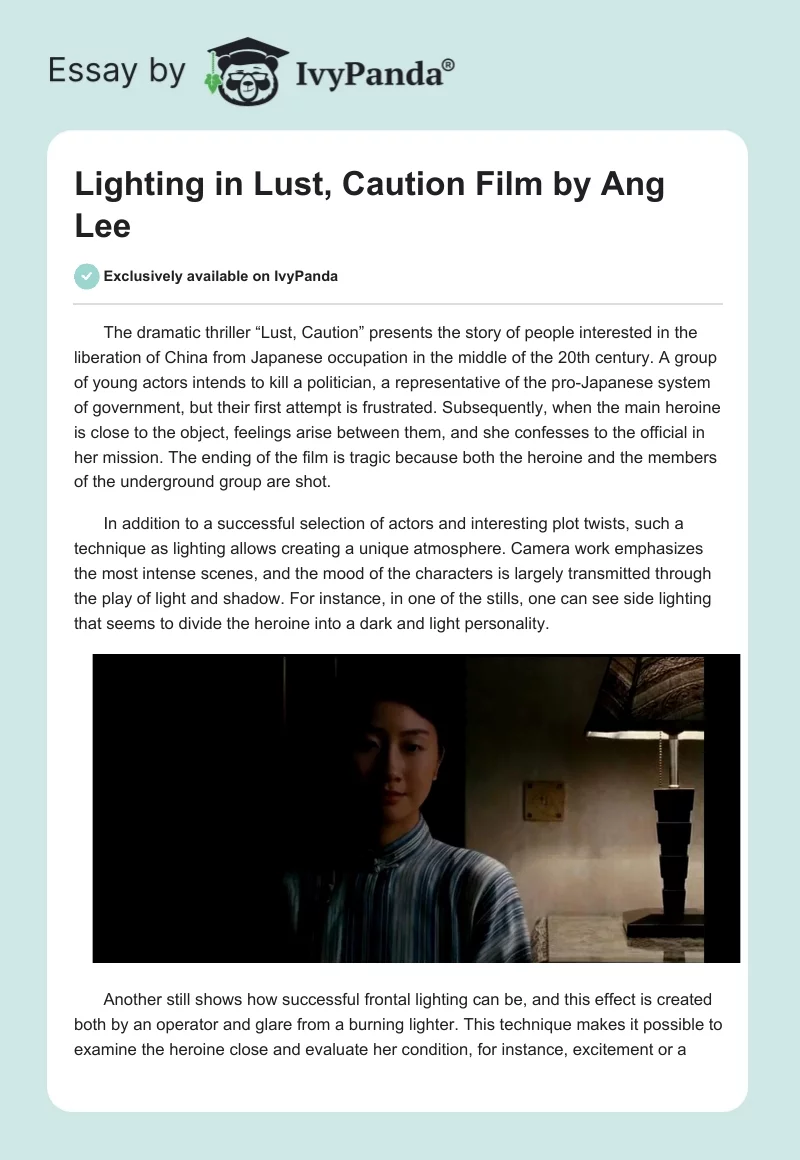 Essay by IvyPanda®

Lighting in Lust, Caution Film by Ang Lee

Exclusively available on IvyPanda

The dramatic thriller “Lust, Caution” presents the story of people interested in the liberation of China from Japanese occupation in the middle of the 20th century. A group of young actors intends to kill a politician, a representative of the pro-Japanese system of government, but their first attempt is frustrated. Subsequently, when the main heroine is close to the object, feelings arise between them, and she confesses to the official in her mission. The ending of the film is tragic because both the heroine and the members of the underground group are shot.

In addition to a successful selection of actors and interesting plot twists, such a technique as lighting allows creating a unique atmosphere. Camera work emphasizes the most intense scenes, and the mood of the characters is largely transmitted through the play of light and shadow. For instance, in one of the stills, one can see side lighting that seems to divide the heroine into a dark and light personality.

Another still shows how successful frontal lighting can be, and this effect is created both by an operator and glare from a burning lighter. This technique makes it possible to examine the heroine close and evaluate her condition, for instance, excitement or a